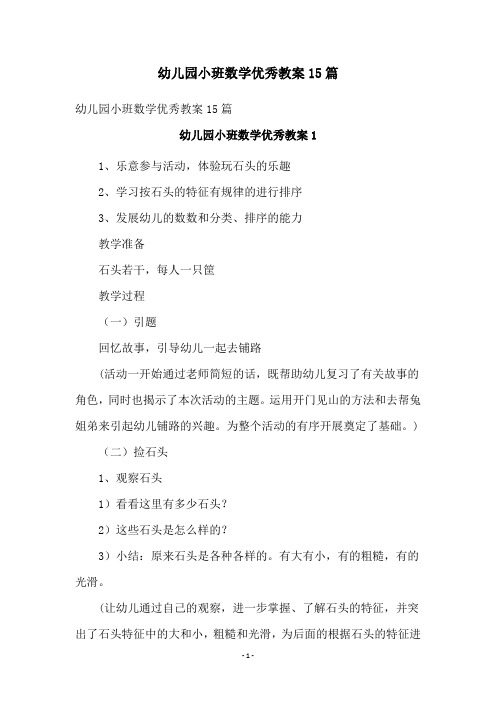 幼儿园小班数学优秀教案15篇

幼儿园小班数学优秀教案15篇

幼儿园小班数学优秀教案1

1、乐意参与活动，体验玩石头的乐趣

2、学习按石头的特征有规律的进行排序

3、发展幼儿的数数和分类、排序的能力

教学准备

石头若干，每人一只筐

教学过程

（一）引题

回忆故事，引导幼儿一起去铺路

（活动一开始通过老师简短的话，既帮助幼儿复习了有关故事的角色，同时也揭示了本次活动的主题。运用开门见山的方法和去帮兔姐弟来引起幼儿铺路的兴趣。为整个活动的有序开展奠定了基础。）

（二）捡石头

1、观察石头

1）看看这里有多少石头？

2）这些石头是怎么样的？

3）小结：原来石头是各种各样的。有大有小，有的粗糙，有的光滑。

（让幼儿通过自己的观察，进一步掌握、了解石头的特征，并突出了石头特征中的大和小，粗糙和光滑，为后面的根据石头的特征进

-1-